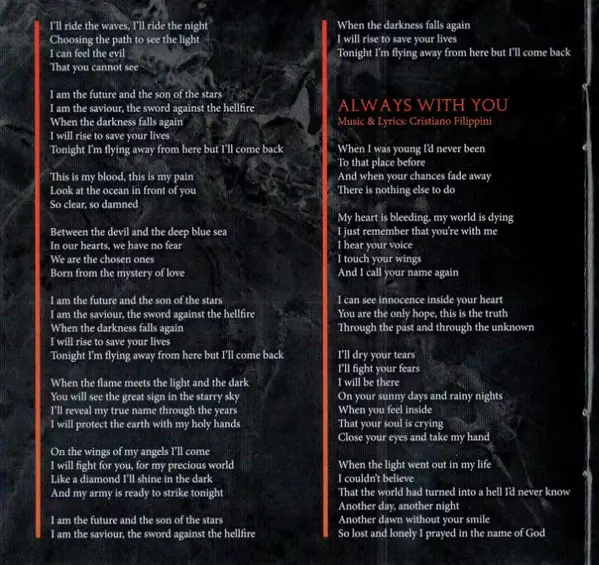 I'll ride the waves, I'll ride the night
Choosing the path to see the light
I can feel the evil
That you cannot see

I am the future and the son of the stars
I am the saviour, the sword against the hellfire
When the darkness falls again
I will rise to save your lives
Tonight I'm flying away from here but I'll come back

This is my blood, this is my pain
Look at the ocean in front of you
So clear, so damned

Between the devil and the deep blue sea
In our hearts, we have no fear
We are the chosen ones
Born from the mystery of love

I am the future and the son of the stars
I am the saviour, the sword against the hellfire
When the darkness falls again
I will rise to save your lives
Tonight I'm flying away from here but I'll come back

When the flame meets the light and the dark
You will see the great sign in the starry sky
I'll reveal my true name through the years
I will protect the earth with my holy hands

On the wings of my angels I'll come
I will fight for you, for my precious world
Like a diamond I'll shine in the dark
And my army is ready to strike tonight

I am the future and the son of the stars
I am the saviour, the sword against the hellfire

When the darkness falls again
I will rise to save your lives
Tonight I'm flying away from here but I'll come back

ALWAYS WITH YOU
Music & Lyrics: Cristiano Filippini

When I was young I'd never been
To that place before
And when your chances fade away
There is nothing else to do

My heart is bleeding, my world is dying
I just remember that you're with me
I hear your voice
I touch your wings
And I call your name again

I can see innocence inside your heart
You are the only hope, this is the truth
Through the past and through the unknown

I'll dry your tears
I'll fight your fears
I will be there
On your sunny days and rainy nights
When you feel inside
That your soul is crying
Close your eyes and take my hand

When the light went out in my life
I couldn't believe
That the world had turned into a hell I'd never know
Another day, another night
Another dawn without your smile
So lost and lonely I prayed in the name of God